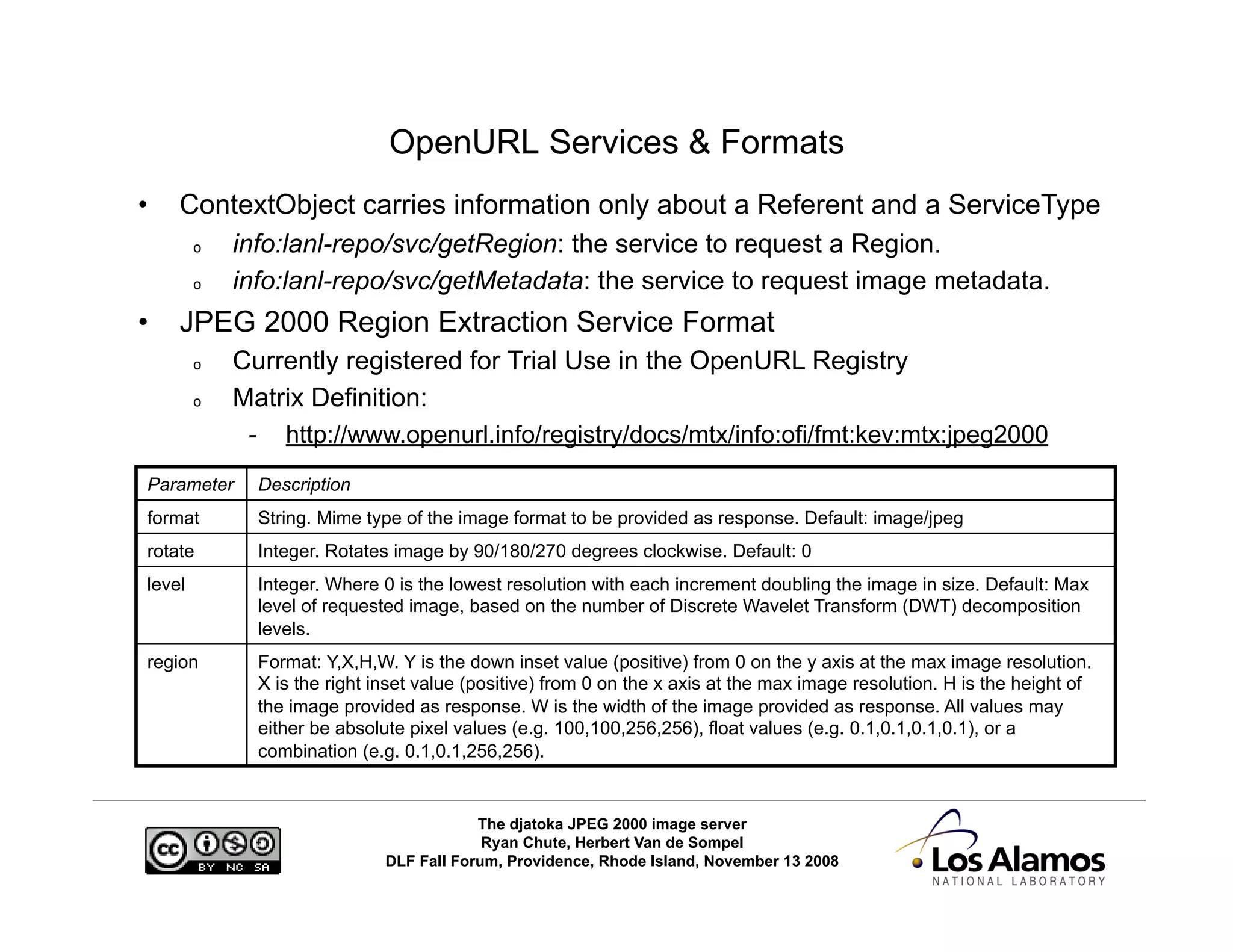 OpenURL Services & Formats

• ContextObject carries information only about a Referent and a ServiceType
  o info:lanl-repo/svc/getRegion: the service to request a Region.
  o info:lanl-repo/svc/getMetadata: the service to request image metadata.
• JPEG 2000 Region Extraction Service Format
  o Currently registered for Trial Use in the OpenURL Registry
  o Matrix Definition:
    - http://www.openurl.info/registry/docs/mtx/info:ofi/fmt:kev:mtx:jpeg2000

| Parameter | Description |
|---|---|
| format | String. Mime type of the image format to be provided as response. Default: image/jpeg |
| rotate | Integer. Rotates image by 90/180/270 degrees clockwise. Default: 0 |
| level | Integer. Where 0 is the lowest resolution with each increment doubling the image in size. Default: Max level of requested image, based on the number of Discrete Wavelet Transform (DWT) decomposition levels. |
| region | Format: Y,X,H,W. Y is the down inset value (positive) from 0 on the y axis at the max image resolution. X is the right inset value (positive) from 0 on the x axis at the max image resolution. H is the height of the image provided as response. W is the width of the image provided as response. All values may either be absolute pixel values (e.g. 100,100,256,256), float values (e.g. 0.1,0.1,0.1,0.1), or a combination (e.g. 0.1,0.1,256,256). |

cc BY NC SA

The djatoka JPEG 2000 image server
Ryan Chute, Herbert Van de Sompel
DLF Fall Forum, Providence, Rhode Island, November 13 2008

Los Alamos
NATIONAL LABORATORY